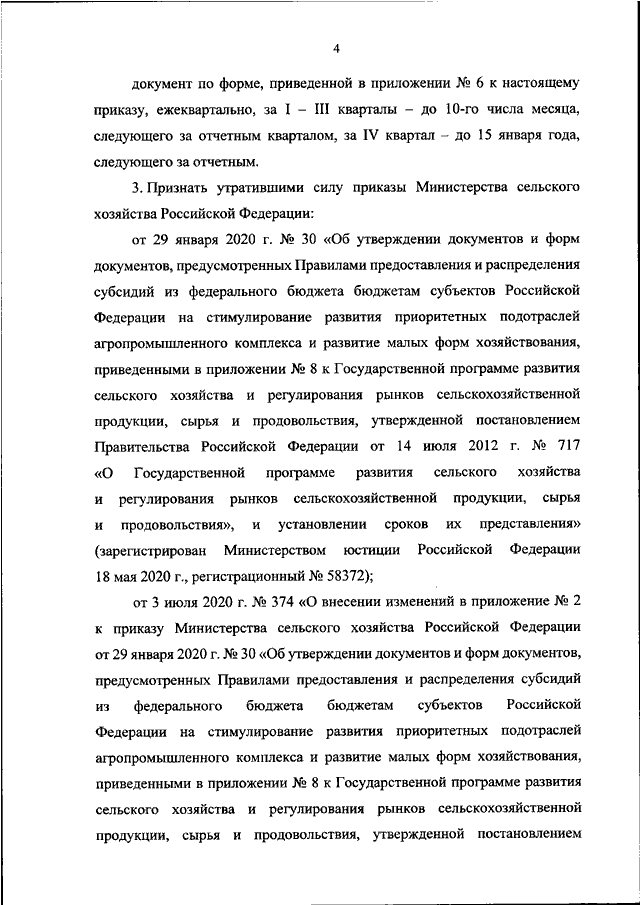 4

документ по форме, приведенной в приложении № 6 к настоящему приказу, ежеквартально, за I – III кварталы – до 10-го числа месяца, следующего за отчетным кварталом, за IV квартал – до 15 января года, следующего за отчетным.

3. Признать утратившими силу приказы Министерства сельского хозяйства Российской Федерации:

от 29 января 2020 г. № 30 «Об утверждении документов и форм документов, предусмотренных Правилами предоставления и распределения субсидий из федерального бюджета бюджетам субъектов Российской Федерации на стимулирование развития приоритетных подотраслей агропромышленного комплекса и развитие малых форм хозяйствования, приведенными в приложении № 8 к Государственной программе развития сельского хозяйства и регулирования рынков сельскохозяйственной продукции, сырья и продовольствия, утвержденной постановлением Правительства Российской Федерации от 14 июля 2012 г. № 717 «О Государственной программе развития сельского хозяйства и регулирования рынков сельскохозяйственной продукции, сырья и продовольствия», и установлении сроков их представления» (зарегистрирован Министерством юстиции Российской Федерации 18 мая 2020 г., регистрационный № 58372);

от 3 июля 2020 г. № 374 «О внесении изменений в приложение № 2 к приказу Министерства сельского хозяйства Российской Федерации от 29 января 2020 г. № 30 «Об утверждении документов и форм документов, предусмотренных Правилами предоставления и распределения субсидий из федерального бюджета бюджетам субъектов Российской Федерации на стимулирование развития приоритетных подотраслей агропромышленного комплекса и развитие малых форм хозяйствования, приведенными в приложении № 8 к Государственной программе развития сельского хозяйства и регулирования рынков сельскохозяйственной продукции, сырья и продовольствия, утвержденной постановлением